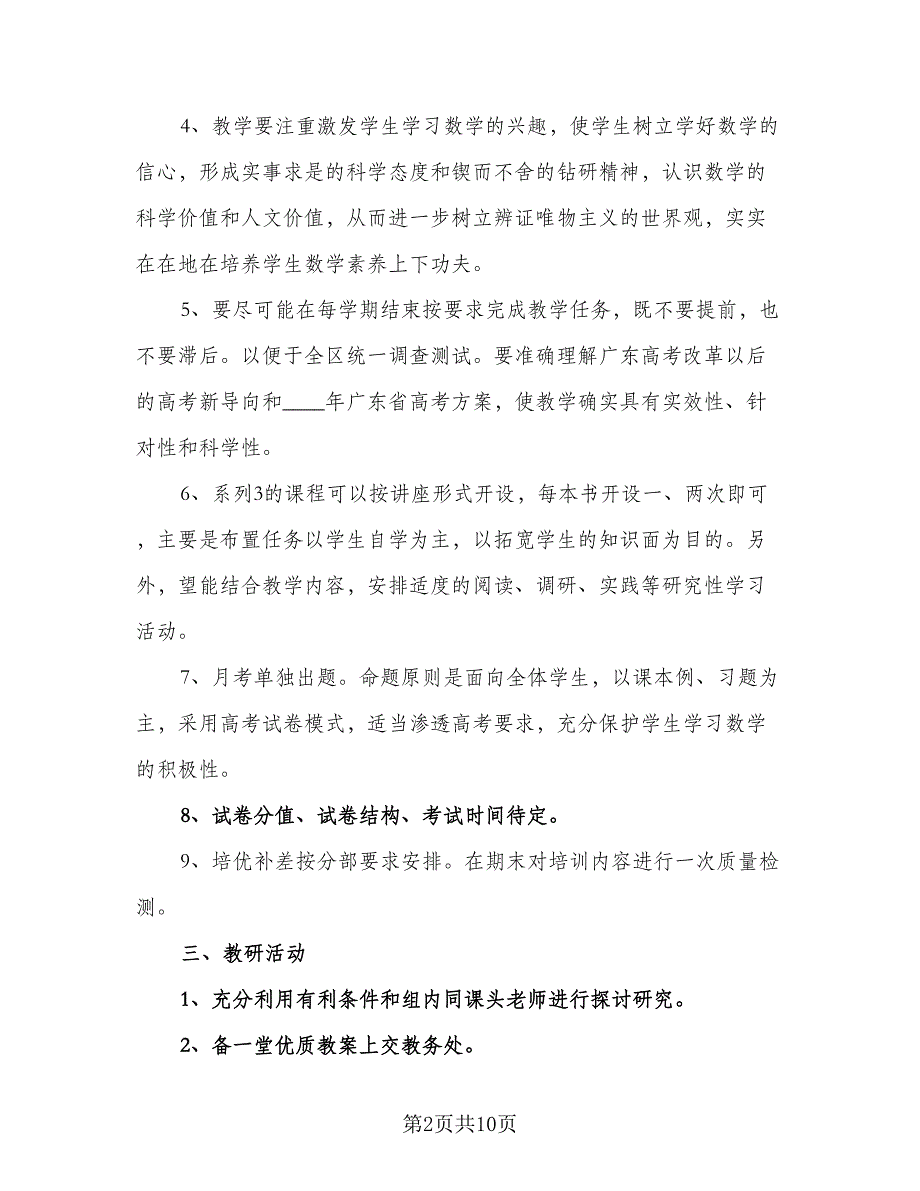 4、教学要注重激发学生学习数学的兴趣，使学生树立学好数学的信心，形成实事求是的科学态度和锲而不舍的钻研精神，认识数学的科学价值和人文价值，从而进一步树立辨证唯物主义的世界观，实实在在地在培养学生数学素养上下功夫。

5、要尽可能在每学期结束按要求完成教学任务，既不要提前，也不要滞后。以便于全区统一调查测试。要准确理解广东高考改革以后的高考新导向和____年广东省高考方案，使教学确实具有实效性、针对性和科学性。

6、系列3的课程可以按讲座形式开设，每本书开设一、两次即可，主要是布置任务以学生自学为主，以拓宽学生的知识面为目的。另外，望能结合教学内容，安排适度的阅读、调研、实践等研究性学习活动。

7、月考单独出题。命题原则是面向全体学生，以课本例、习题为主，采用高考试卷模式，适当渗透高考要求，充分保护学生学习数学的积极性。

8、试卷分值、试卷结构、考试时间待定。

9、培优补差按分部要求安排。在期末对培训内容进行一次质量检测。

三、教研活动

1、充分利用有利条件和组内同课头老师进行探讨研究。

2、备一堂优质教案上交教务处。

第2页共10页